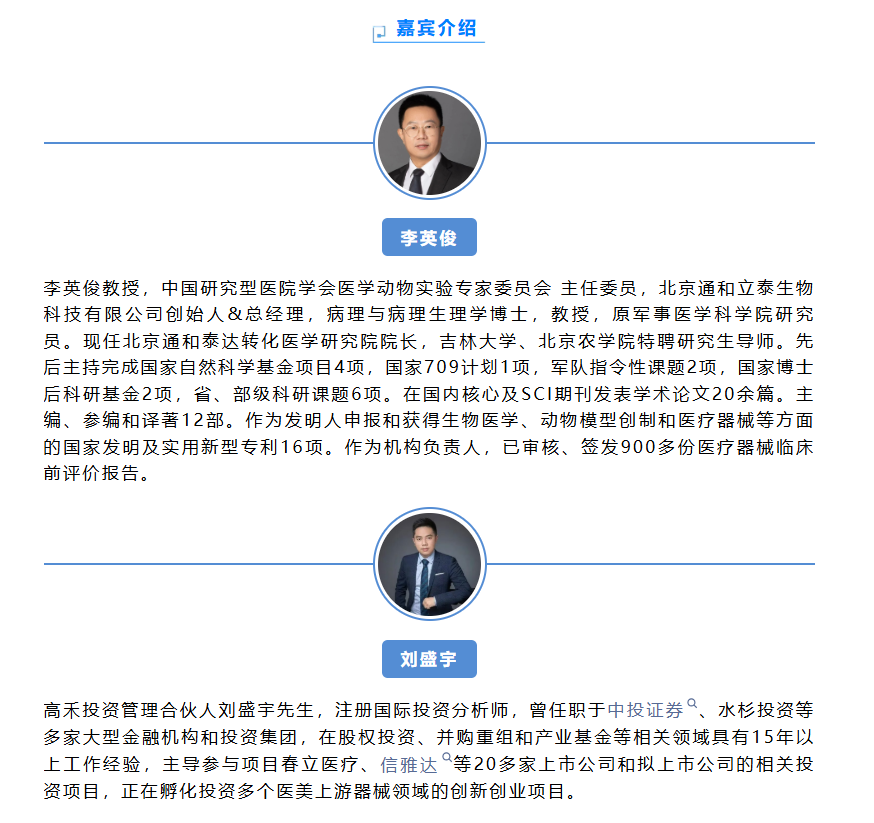 嘉宾介绍

李英俊

李英俊教授，中国研究型医院学会医学动物实验专家委员会 主任委员，北京通和立泰生物科技有限公司创始人＆总经理，病理与病理生理学博士，教授，原军事医学科学院研究员。现任北京通和泰达转化医学研究院院长，吉林大学、北京农学院特聘研究生导师。先后主持完成国家自然科学基金项目4项，国家709计划1项，军队指令性课题2项，国家博士后科研基金2项，省、部级科研课题6项。在国内核心及SCI期刊发表学术论文20余篇。主编、参编和译著12部。作为发明人申报和获得生物医学、动物模型创制和医疗器械等方面的国家发明及实用新型专利16项。作为机构负责人，已审核、签发900多份医疗器械临床前评价报告。

刘盛宇

高禾投资管理合伙人刘盛宇先生，注册国际投资分析师，曾任职于中投证券、水杉投资等多家大型金融机构和投资集团，在股权投资、并购重组和产业基金等相关领域具有15年以上工作经验，主导参与项目春立医疗、信雅达等20多家上市公司和拟上市公司的相关投资项目，正在孵化投资多个医美上游器械领域的创新创业项目。